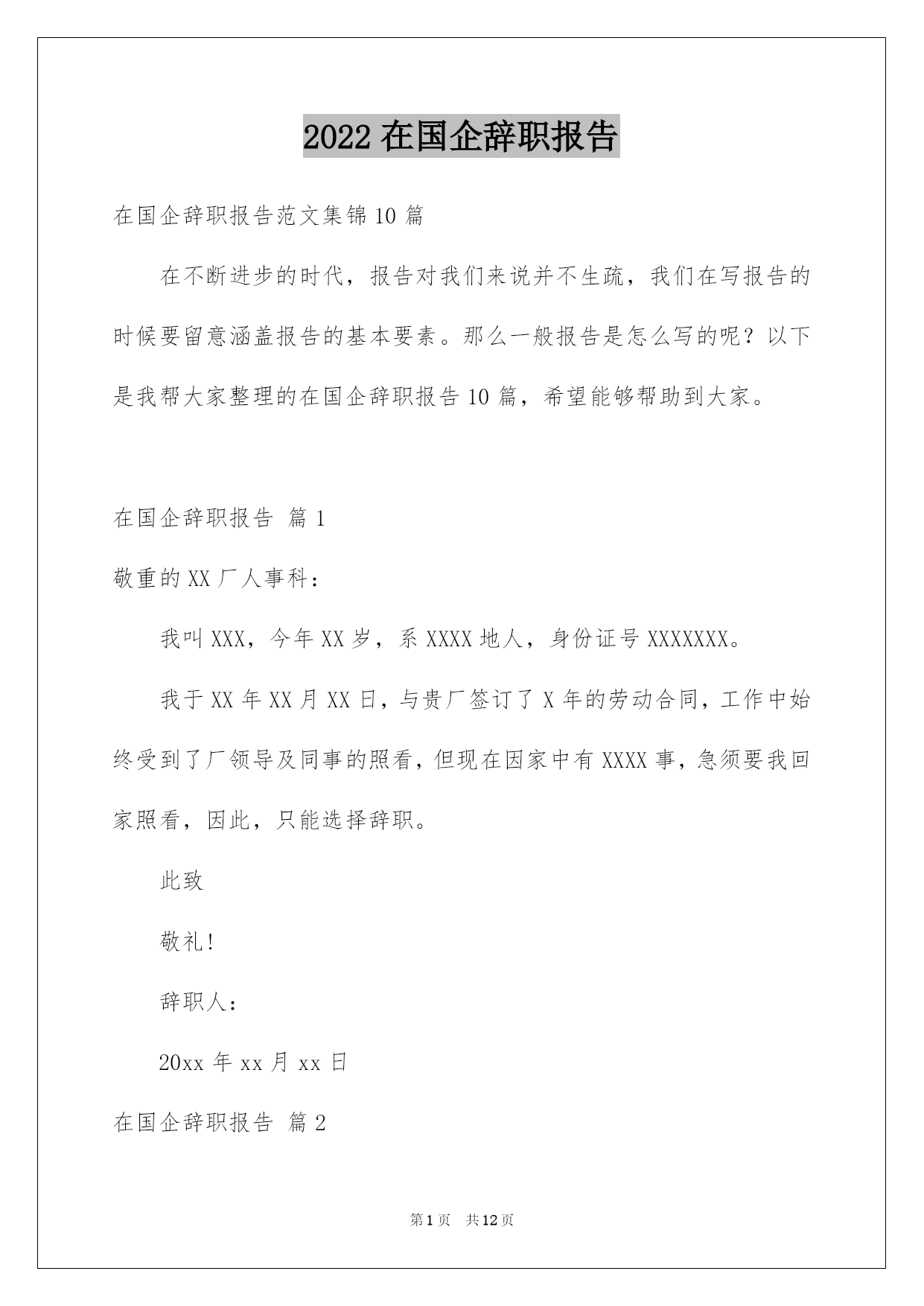 2022 在国企辞职报告

在国企辞职报告范文集锦 10 篇

在不断进步的时代，报告对我们来说并不生疏，我们在写报告的时候要留意涵盖报告的基本要素。那么一般报告是怎么写的呢？以下是我帮大家整理的在国企辞职报告 10 篇，希望能够帮助到大家。

在国企辞职报告 篇 1

敬重的 XX 厂人事科：

我叫 XXX，今年 XX 岁，系 XXXX 地人，身份证号 XXXXXXX。

我于 XX 年 XX 月 XX 日，与贵厂签订了 X 年的劳动合同，工作中始终受到了厂领导及同事的照看，但现在因家中有 XXXX 事，急须要我回家照看，因此，只能选择辞职。

此致

敬礼!

辞职人：

20xx 年 xx 月 xx 日

在国企辞职报告 篇 2

第 1 页 共 12 页